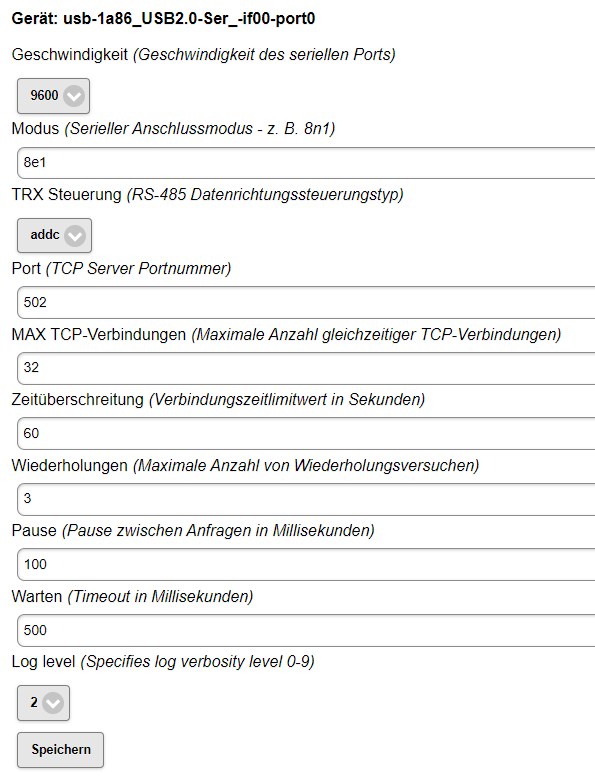 Gerät: usb-1a86_USB2.0-Ser_-if00-port0

Geschwindigkeit (Geschwindigkeit des seriellen Ports)

9600

Modus (Serieller Anschlussmodus - z. B. 8n1)

8e1

TRX Steuerung (RS-485 Datenrichtungssteuerungstyp)

addc

Port (TCP Server Portnummer)

502

MAX TCP-Verbindungen (Maximale Anzahl gleichzeitiger TCP-Verbindungen)

32

Zeitüberschreitung (Verbindungszeitlimitwert in Sekunden)

60

Wiederholungen (Maximale Anzahl von Wiederholungsversuchen)

3

Pause (Pause zwischen Anfragen in Millisekunden)

100

Warten (Timeout in Millisekunden)

500

Log level (Specifies log verbosity level 0-9)

2

Speichern